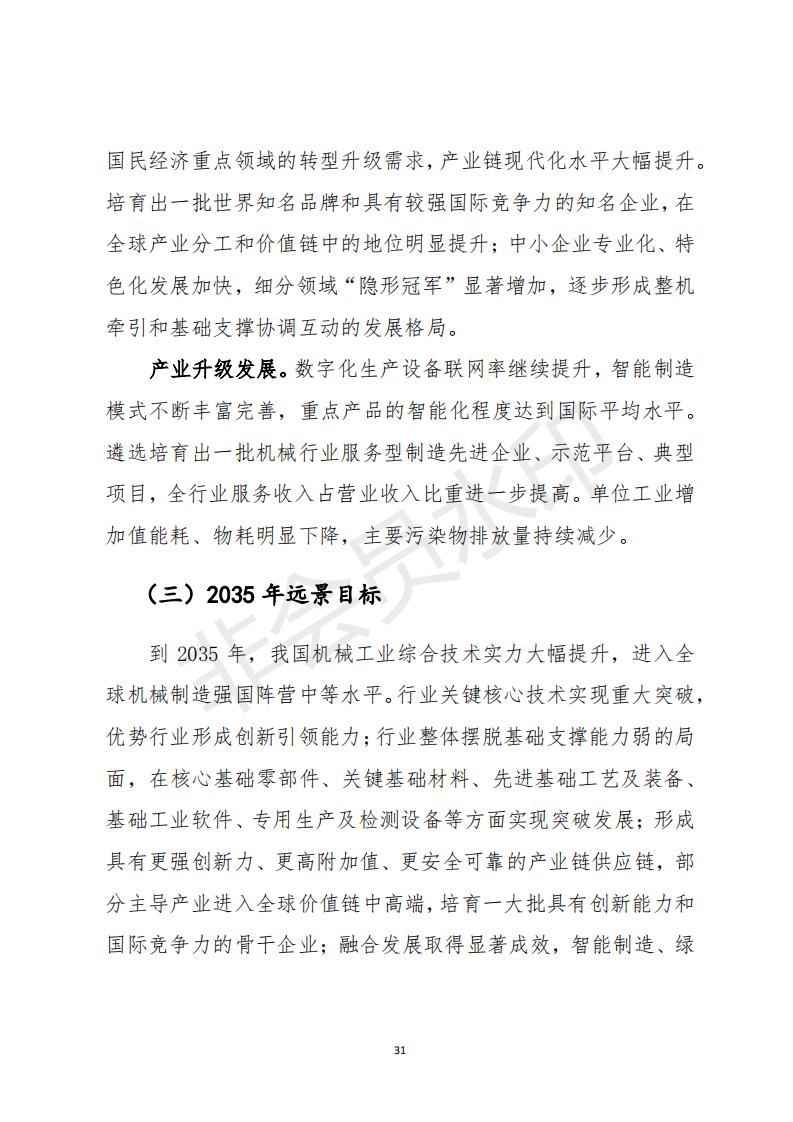 国民经济重点领域的转型升级需求，产业链现代化水平大幅提升。培育出一批世界知名品牌和具有较强国际竞争力的知名企业，在全球产业分工和价值链中的地位明显提升；中小企业专业化、特色化发展加快，细分领域“隐形冠军”显著增加，逐步形成整机牵引和基础支撑协调互动的发展格局。

产业升级发展。数字化生产设备联网率继续提升，智能制造模式不断丰富完善，重点产品的智能化程度达到国际平均水平。遴选培育出一批机械行业服务型制造先进企业、示范平台、典型项目，全行业服务收入占营业收入比重进一步提高。单位工业增加值能耗、物耗明显下降，主要污染物排放量持续减少。

（三）2035 年远景目标

到 2035 年，我国机械工业综合技术实力大幅提升，进入全球机械制造强国阵营中等水平。行业关键核心技术实现重大突破，优势行业形成创新引领能力；行业整体摆脱基础支撑能力弱的局面，在核心基础零部件、关键基础材料、先进基础工艺及装备、基础工业软件、专用生产及检测设备等方面实现突破发展；形成具有更强创新力、更高附加值、更安全可靠的产业链供应链，部分主导产业进入全球价值链中高端，培育一大批具有创新能力和国际竞争力的骨干企业；融合发展取得显著成效，智能制造、绿

非会员水印

31